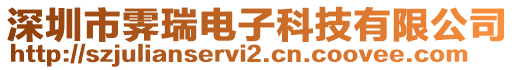 深圳市霁瑞电子科技有限公司
http://szjulianservi2.cn.coovee.com